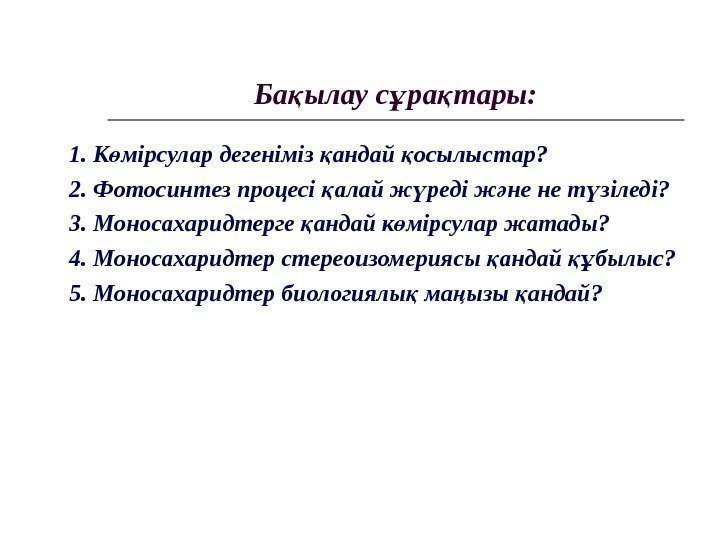 Бақылау сұрақтары:

1. Көмірсулар дегеніміз қандай қосылыстар?
2. Фотосинтез процесі қалай жүреді және не түзіледі?
3. Моносахаридтерге қандай көмірсулар жатады?
4. Моносахаридтер стереоизомериясы қандай құбылыс?
5. Моносахаридтер биологиялық маңызы қандай?